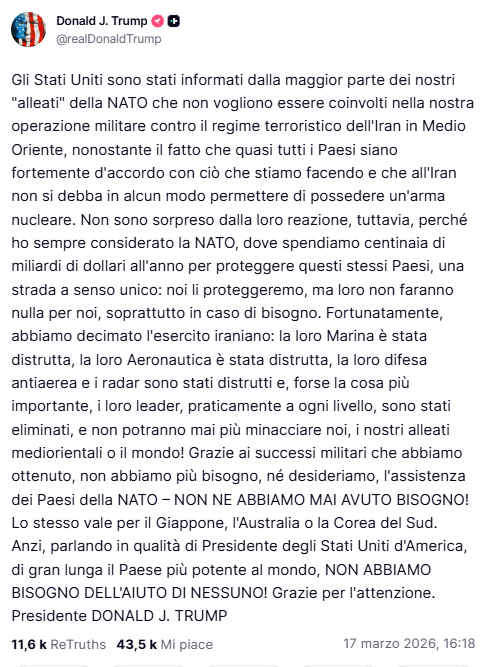 Donald J. Trump
@realDonaldTrump

Gli Stati Uniti sono stati informati dalla maggior parte dei nostri "alleati" della NATO che non vogliono essere coinvolti nella nostra operazione militare contro il regime terroristico dell'Iran in Medio Oriente, nonostante il fatto che quasi tutti i Paesi siano fortemente d'accordo con ciò che stiamo facendo e che all'Iran non si debba in alcun modo permettere di possedere un'arma nucleare. Non sono sorpreso dalla loro reazione, tuttavia, perché ho sempre considerato la NATO, dove spendiamo centinaia di miliardi di dollari all'anno per proteggere questi stessi Paesi, una strada a senso unico: noi li proteggeremo, ma loro non faranno nulla per noi, soprattutto in caso di bisogno. Fortunatamente, abbiamo decimato l'esercito iraniano: la loro Marina è stata distrutta, la loro Aeronautica è stata distrutta, la loro difesa antiaerea e i radar sono stati distrutti e, forse la cosa più importante, i loro leader, praticamente a ogni livello, sono stati eliminati, e non potranno mai più minacciare noi, i nostri alleati mediorientali o il mondo! Grazie ai successi militari che abbiamo ottenuto, non abbiamo più bisogno, né desideriamo, l'assistenza dei Paesi della NATO – NON NE ABBIAMO MAI AVUTO BISOGNO! Lo stesso vale per il Giappone, l'Australia o la Corea del Sud. Anzi, parlando in qualità di Presidente degli Stati Uniti d'America, di gran lunga il Paese più potente al mondo, NON ABBIAMO BISOGNO DELL'AIUTO DI NESSUNO! Grazie per l'attenzione. Presidente DONALD J. TRUMP

11,6 k ReTruths 43,5 k Mi piace 17 marzo 2026, 16:18